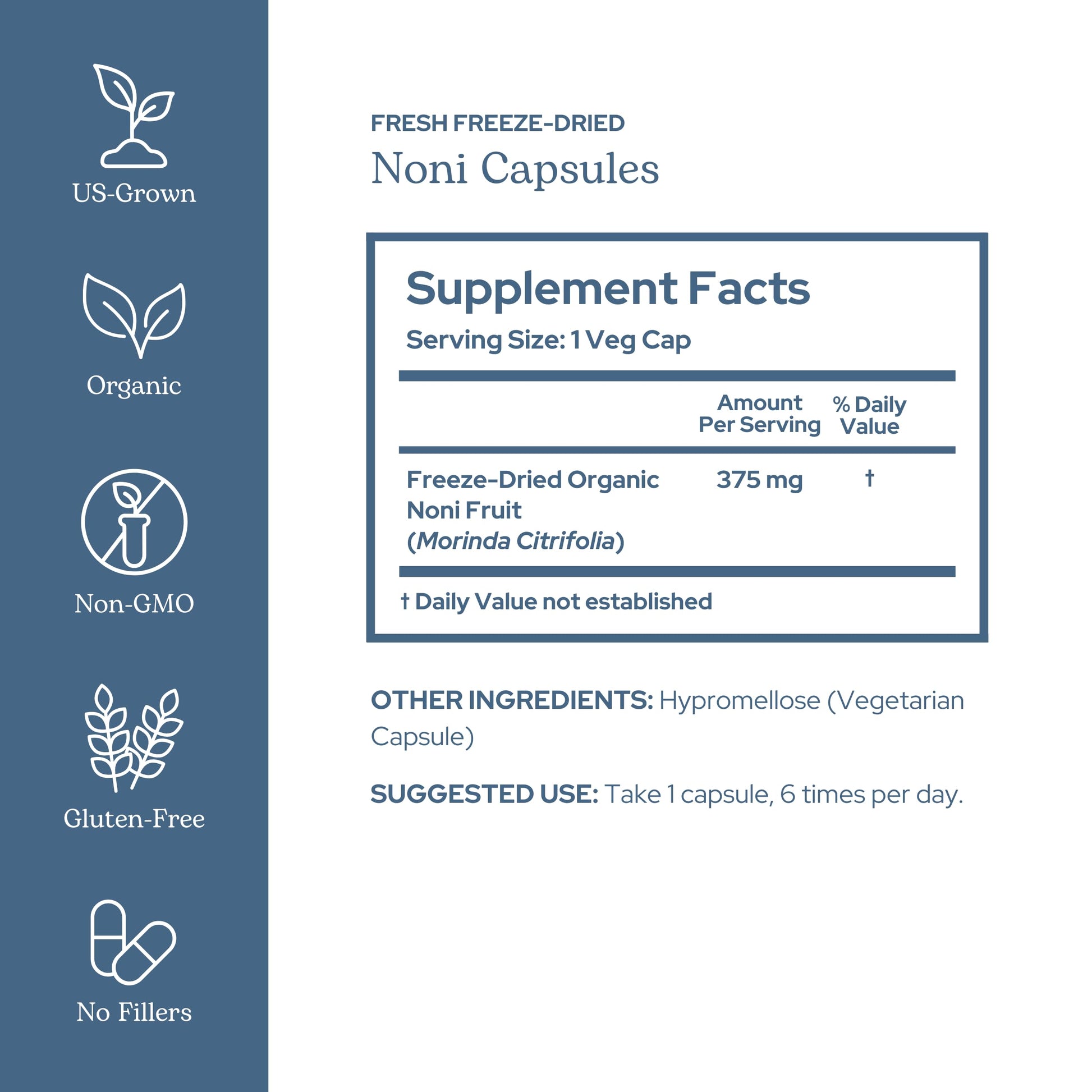 US-Grown

Organic

Non-GMO

Gluten-Free

No Fillers

FRESH FREEZE-DRIED

Noni Capsules

Supplement Facts

Serving Size: 1 Veg Cap

|  | Amount Per Serving | % Daily Value |
|---|---|---|
| Freeze-Dried Organic Noni Fruit (Morinda Citrifolia) | 375 mg | † |

† Daily Value not established

OTHER INGREDIENTS: Hypromellose (Vegetarian Capsule)

SUGGESTED USE: Take 1 capsule, 6 times per day.